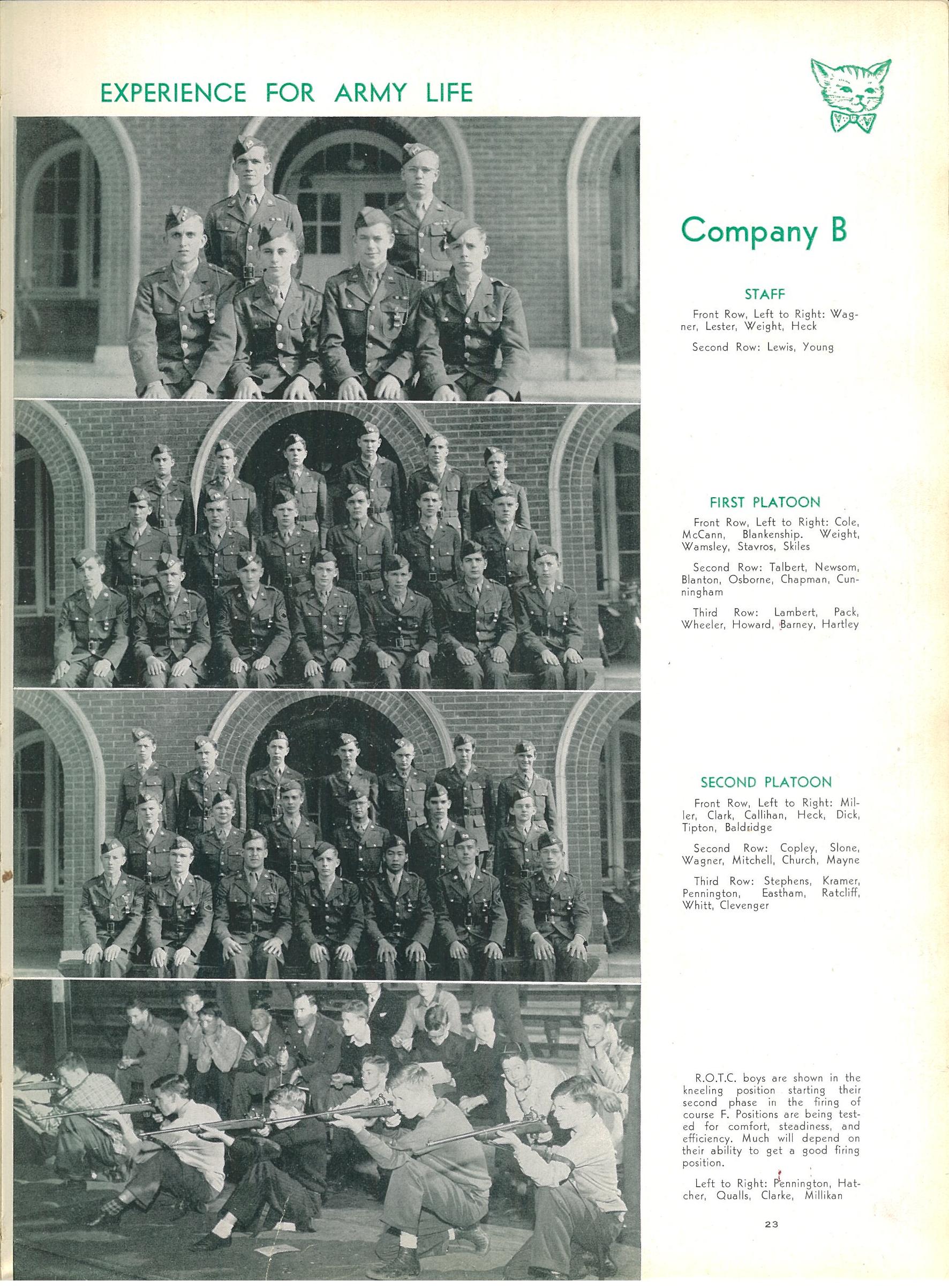 EXPERIENCE FOR ARMY LIFE

Company B

STAFF

Front Row, Left to Right: Wagner, Lester, Weight, Heck

Second Row: Lewis, Young

FIRST PLATOON

Front Row, Left to Right: Cole, McCann, Blankenship. Weight, Wamsley, Stavros, Skiles

Second Row: Talbert, Newsom, Blanton, Osborne, Chapman, Cunningham

Third Row: Lambert, Pack, Wheeler, Howard, Barney, Hartley

SECOND PLATOON

Front Row, Left to Right: Miller, Clark, Callihan, Heck, Dick, Tipton, Baldridge

Second Row: Copley, Slone, Wagner, Mitchell, Church, Mayne

Third Row: Stephens, Kramer, Pennington, Eastham, Ratcliff, Whitt, Clevenger

R.O.T.C. boys are shown in the kneeling position starting their second phase in the firing of course F. Positions are being tested for comfort, steadiness, and efficiency. Much will depend on their ability to get a good firing position.

Left to Right: Pennington, Hatcher, Qualls, Clarke, Millikan

23